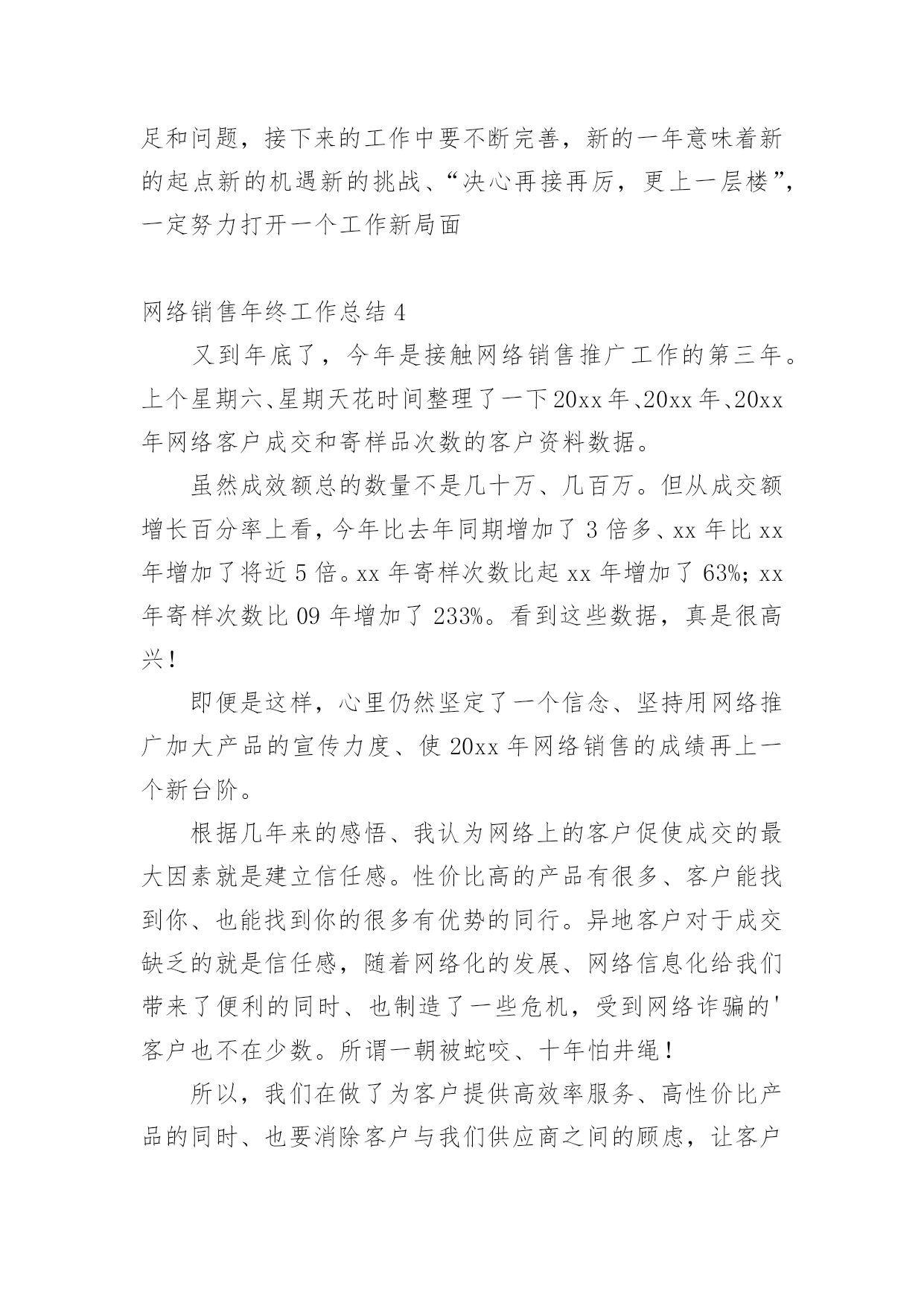 足和问题，接下来的工作中要不断完善，新的一年意味着新的起点新的机遇新的挑战、“决心再接再厉，更上一层楼”，一定努力打开一个工作新局面

网络销售年终工作总结 4

又到年底了，今年是接触网络销售推广工作的第三年。上个星期六、星期天花时间整理了一下 20xx 年、20xx 年、20xx 年网络客户成交和寄样品次数的客户资料数据。

虽然成效额总的数量不是几十万、几百万。但从成交额增长百分率上看，今年比去年同期增加了 3 倍多、xx 年比 xx 年增加了将近 5 倍。xx 年寄样次数比起 xx 年增加了 63%；xx 年寄样次数比 09 年增加了 233%。看到这些数据，真是很高兴！

即便是这样，心里仍然坚定了一个信念、坚持用网络推广加大产品的宣传力度、使 20xx 年网络销售的成绩再上一个新台阶。

根据几年来的感悟、我认为网络上的客户促使成交的最大因素就是建立信任感。性价比高的产品有很多、客户能找到你、也能找到你的很多有优势的同行。异地客户对于成交缺乏的就是信任感，随着网络化的发展、网络信息化给我们带来了便利的同时、也制造了一些危机，受到网络诈骗的'客户也不在少数。所谓一朝被蛇咬、十年怕井绳！

所以，我们在做了为客户提供高效率服务、高性价比产品的同时、也要消除客户与我们供应商之间的顾虑，让客户